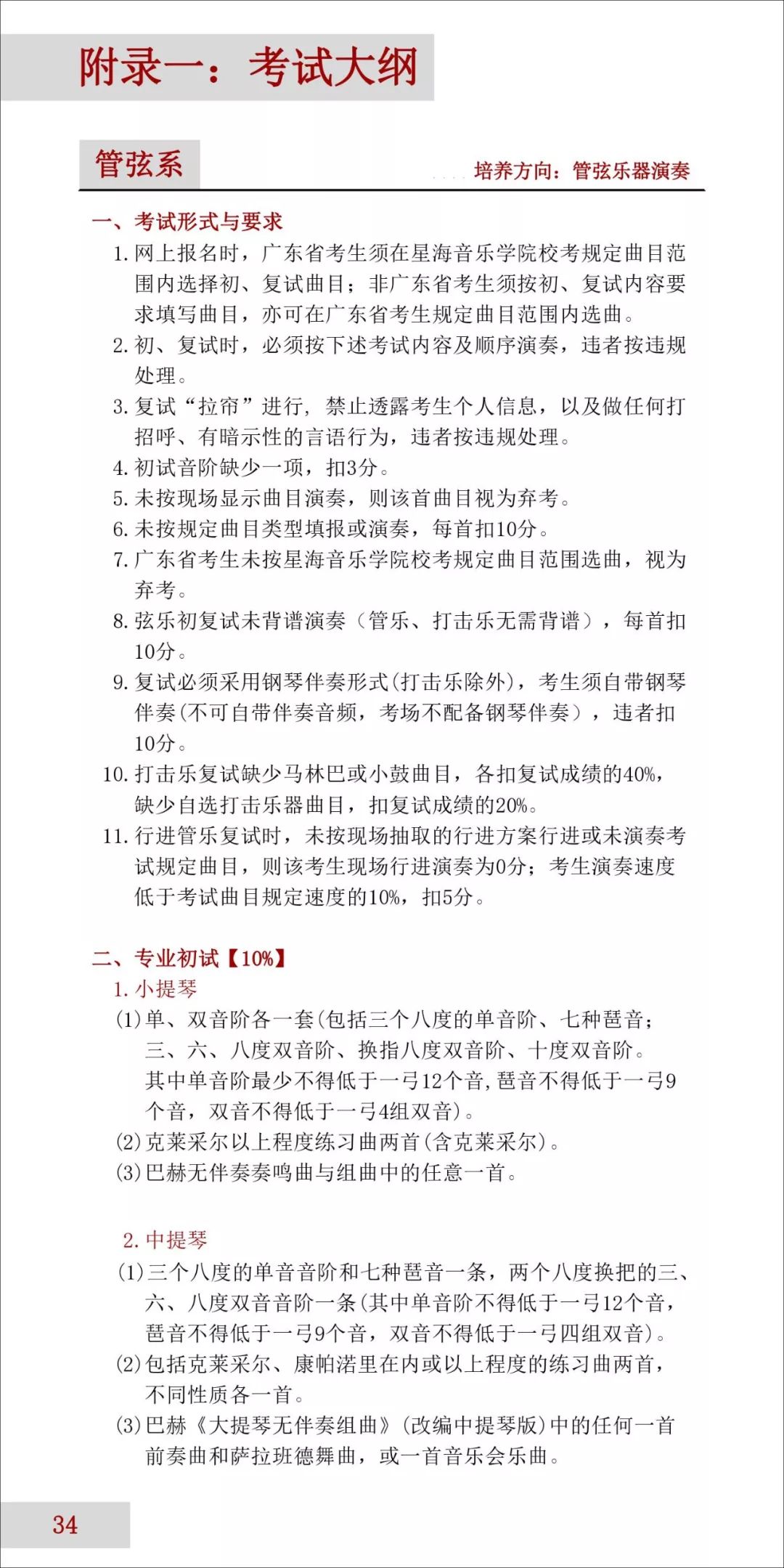 附录一：考试大纲

管弦系

培养方向：管弦乐器演奏

一、考试形式与要求

1. 网上报名时，广东省考生须在星海音乐学院校考规定曲目范围内选择初、复试曲目；非广东省考生须按初、复试内容要求填写曲目，亦可在广东省考生规定曲目范围内选曲。

2. 初、复试时，必须按下述考试内容及顺序演奏，违者按违规处理。

3. 复试“拉帘”进行，禁止透露考生个人信息，以及做任何打招呼、有暗示性的言语行为，违者按违规处理。

4. 初试音阶缺少一项，扣3分。

5. 未按现场显示曲目演奏，则该首曲目视为弃考。

6. 未按规定曲目类型填报或演奏，每首扣10分。

7. 广东省考生未按星海音乐学院校考规定曲目范围选曲，视为弃考。

8. 弦乐初复试未背谱演奏（管乐、打击乐无需背谱），每首扣10分。

9. 复试必须采用钢琴伴奏形式(打击乐除外)，考生须自带钢琴伴奏(不可自带伴奏音频，考场不配备钢琴伴奏），违者扣10分。

10. 打击乐复试缺少马林巴或小鼓曲目，各扣复试成绩的40%，缺少自选打击乐器曲目，扣复试成绩的20%。

11. 行进管乐复试时，未按现场抽取的行进方案行进或未演奏考试规定曲目，则该考生现场行进演奏为0分；考生演奏速度低于考试曲目规定速度的10%，扣5分。

二、专业初试【10%】

1. 小提琴

(1)单、双音阶各一套(包括三个八度的单音阶、七种琶音；三、六、八度双音阶、换指八度双音阶、十度双音阶。其中单音阶最少不得低于一弓12个音，琶音不得低于一弓9个音，双音不得低于一弓4组双音)。

(2)克莱采尔以上程度练习曲两首(含克莱采尔)。

(3)巴赫无伴奏奏鸣曲与组曲中的任意一首。

2. 中提琴

(1)三个八度的单音音阶和七种琶音一条，两个八度换把的三、六、八度双音音阶一条(其中单音阶不得低于一弓12个音，琶音不得低于一弓9个音，双音不得低于一弓四组双音)。

(2)包括克莱采尔、康帕诺里在内或以上程度的练习曲两首，不同性质各一首。

(3)巴赫《大提琴无伴奏组曲》(改编中提琴版)中的任何一首前奏曲和萨拉班德舞曲，或一首音乐会乐曲。

34